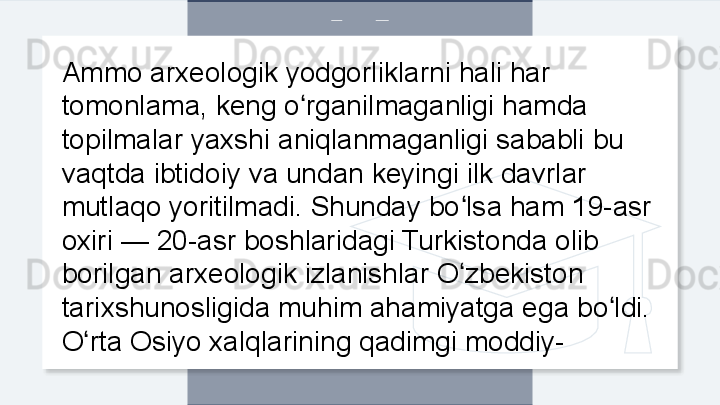 Docx.uz Docx.uz Docx.uz Doc

Ammo arxeologik yodgorliklarni hali har tomonlama, keng oʻrganilmaganligi hamda topilmalar yaxshi aniqlanmaganligi sababli bu vaqtda ibtidoiy va undan keyingi ilk davrlar mutlaqo yoritilmadi. Shunday boʻlsa ham 19-asr oxiri — 20-asr boshlaridagi Turkistonda olib borilgan arxeologik izlanishlar Oʻzbekiston tarixshunosligida muhim ahamiyatga ega boʻldi. Oʻrta Osiyo xalqlarining qadimgi moddiy-

Docx.uz Docx.uz Docx.uz Doc